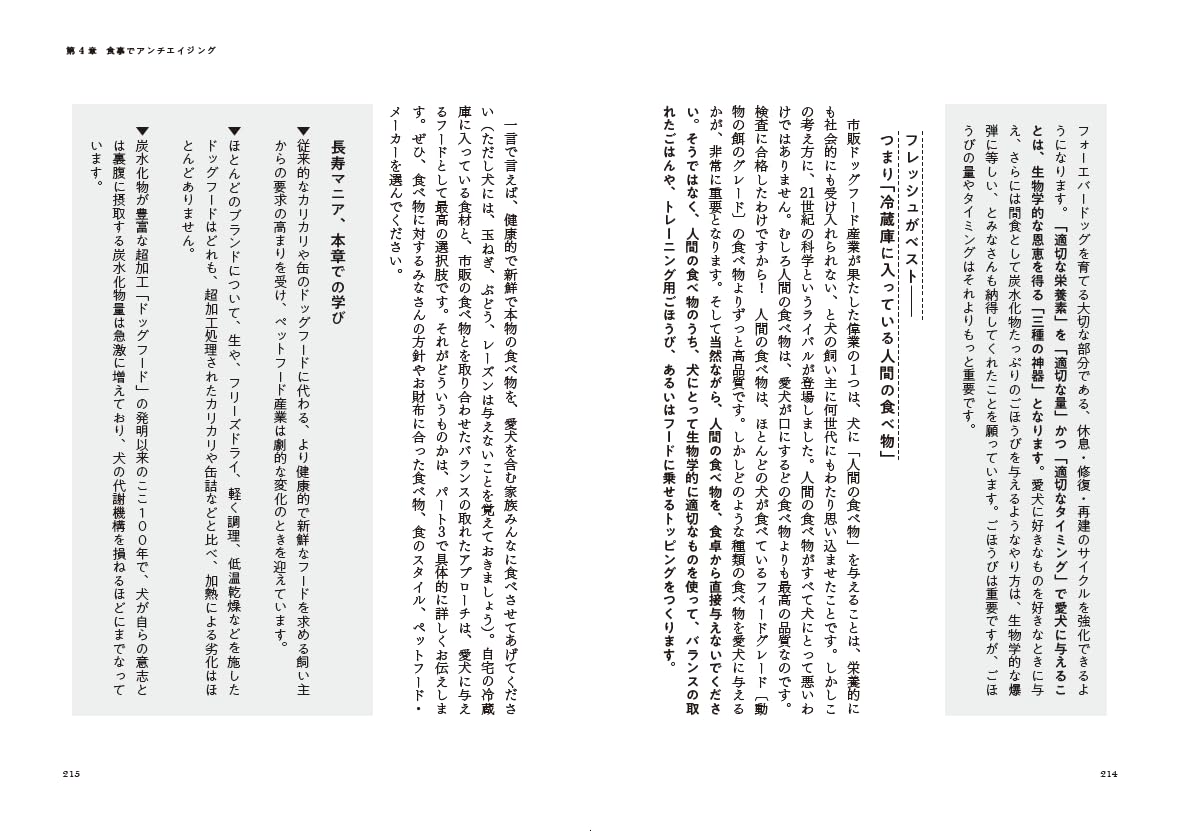 第４章　食事でアンチエイジング

フォーエバードッグを育てる大切な部分である、休息・修復・再建のサイクルを強化できるようになります。「適切な栄養素」を「適切な量」かつ「適切なタイミング」で愛犬に与えることは、生物学的な恩恵を得る「三種の神器」となります。愛犬に好きなものを好きなときに与え、さらには間食として炭水化物たっぷりのごほうびを与えるようなやり方は、生物学的な爆弾に等しい、とみなさんも納得してくれたことを願っています。ごほうびは重要ですが、ごほうびの量やタイミングはそれよりもっと重要です。

フレッシュがベスト――
つまり「冷蔵庫に入っている人間の食べ物」

市販ドッグフード産業が果たした偉業の１つは、犬に「人間の食べ物」を与えることは、栄養的にも社会的にも受け入れられない、と犬の飼い主に何世代にもわたり思い込ませたことです。しかしこの考え方に、21世紀の科学というライバルが登場しました。人間の食べ物がすべて犬にとって悪いわけではありません。むしろ人間の食べ物は、愛犬が口にするどの食べ物よりも最高の品質なのです。検査に合格したわけですから！　人間の食べ物は、ほとんどの犬が食べているフィードグレード［動物の餌のグレード］の食べ物よりずっと高品質です。しかしどのような種類の食べ物を愛犬に与えるかが、非常に重要となります。そして当然ながら、人間の食べ物を、食卓から直接与えないでください。そうではなく、人間の食べ物のうち、犬にとって生物学的に適切なものを使って、バランスの取れたごはんや、トレーニング用ごほうび、あるいはフードに乗せるトッピングをつくります。

一言で言えば、健康的で新鮮で本物の食べ物を、愛犬を含む家族みんなに食べさせてあげてください（ただし犬には、玉ねぎ、ぶどう、レーズンは与えないことを覚えておきましょう）。自宅の冷蔵庫に入っている食材と、市販の食べ物とを取り合わせたバランスの取れたアプローチは、愛犬に与えるフードとして最高の選択肢です。それがどういうものかは、パート３で具体的に詳しくお伝えします。ぜひ、食べ物に対するみなさんの方針やお財布に合った食べ物、食のスタイル、ペットフード・メーカーを選んでください。

長寿マニア、本章での学び

▼従来的なカリカリや缶のドッグフードに代わる、より健康的で新鮮なフードを求める飼い主からの要求の高まりを受け、ペットフード産業は劇的な変化のときを迎えています。

▼ほとんどのブランドについて、生や、フリーズドライ、軽く調理、低温乾燥などを施したドッグフードはどれも、超加工処理されたカリカリや缶詰などと比べ、加熱による劣化はほとんどありません。

▼炭水化物が豊富な超加工「ドッグフード」の発明以来のここ１００年で、犬が自らの意志とは裏腹に摂取する炭水化物量は急激に増えており、犬の代謝機構を損ねるほどにまでなっています。

215

214